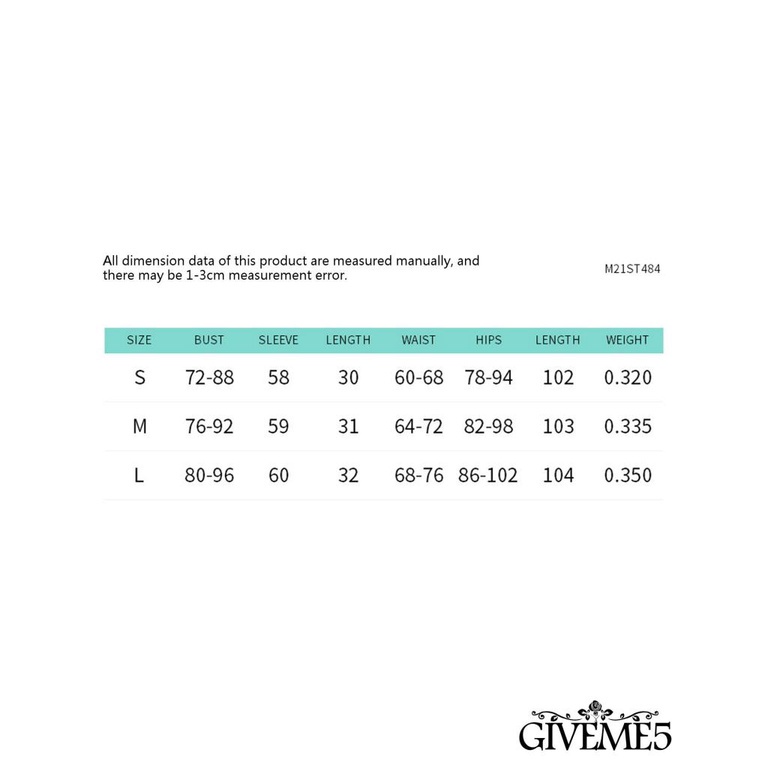 All dimension data of this product are measured manually, and there may be 1-3cm measurement error.

M21ST484

| SIZE | BUST | SLEEVE | LENGTH | WAIST | HIPS | LENGTH | WEIGHT |
|---|---|---|---|---|---|---|---|
| S | 72-88 | 58 | 30 | 60-68 | 78-94 | 102 | 0.320 |
| M | 76-92 | 59 | 31 | 64-72 | 82-98 | 103 | 0.335 |
| L | 80-96 | 60 | 32 | 68-76 | 86-102 | 104 | 0.350 |

GIVEME5